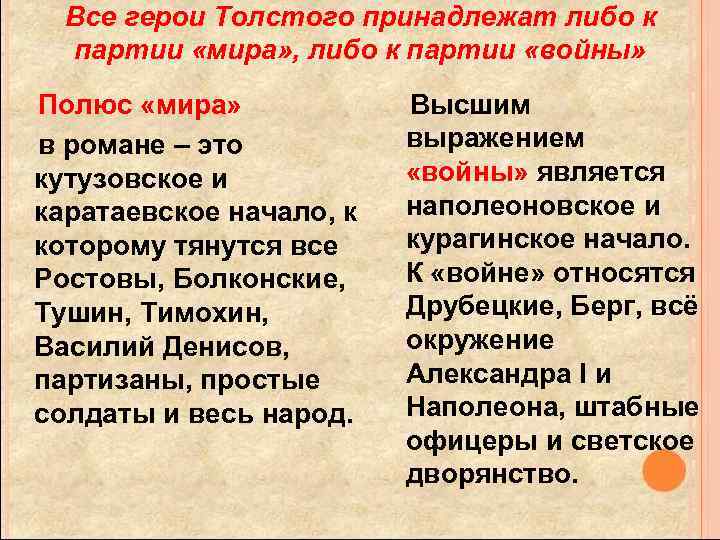 Все герои Толстого принадлежат либо к партии «мира», либо к партии «войны»

Полюс «мира» в романе – это кутузовское и каратаевское начало, к которому тянутся все Ростовы, Болконские, Тушин, Тимохин, Василий Денисов, партизаны, простые солдаты и весь народ.

Высшим выражением «войны» является наполеоновское и курагинское начало. К «войне» относятся Друбецкие, Берг, всё окружение Александра I и Наполеона, штабные офицеры и светское дворянство.